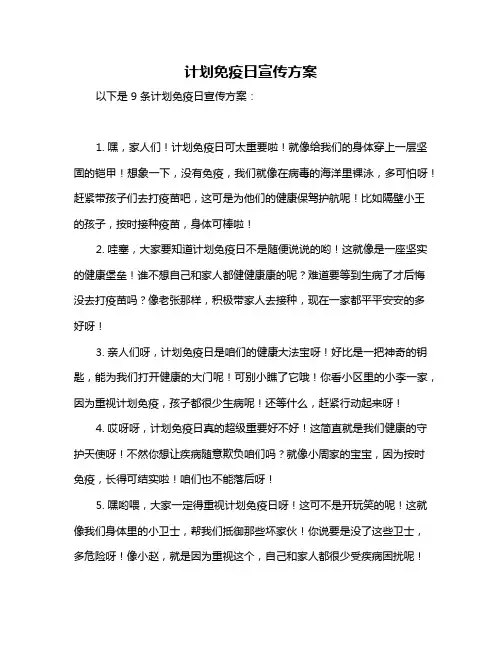 计划免疫日宣传方案

以下是 9 条计划免疫日宣传方案：

1. 嘿，家人们！计划免疫日可太重要啦！就像给我们的身体穿上一层坚固的铠甲！想象一下，没有免疫，我们就像在病毒的海洋里裸泳，多可怕呀！赶紧带孩子们去打疫苗吧，这可是为他们的健康保驾护航呢！比如隔壁小王的孩子，按时接种疫苗，身体可棒啦！

2. 哇塞，大家要知道计划免疫日不是随便说说的哟！这就像是一座坚实的健康堡垒！谁不想自己和家人都健健康康的呢？难道要等到生病了才后悔没去打疫苗吗？像老张那样，积极带家人去接种，现在一家都平平安安的多好呀！

3. 亲人们呀，计划免疫日是咱们的健康大法宝呀！好比是一把神奇的钥匙，能为我们打开健康的大门呢！可别小瞧了它哦！你看小区里的小李一家，因为重视计划免疫，孩子都很少生病呢！还等什么，赶紧行动起来呀！

4. 哎呀呀，计划免疫日真的超级重要好不好！这简直就是我们健康的守护天使呀！不然你想让疾病随意欺负咱们吗？就像小周家的宝宝，因为按时免疫，长得可结实啦！咱们也不能落后呀！

5. 嘿哟喂，大家一定得重视计划免疫日呀！这可不是开玩笑的呢！这就像我们身体里的小卫士，帮我们抵御那些坏家伙！你说要是没了这些卫士，多危险呀！像小赵，就是因为重视这个，自己和家人都很少受疾病困扰呢！